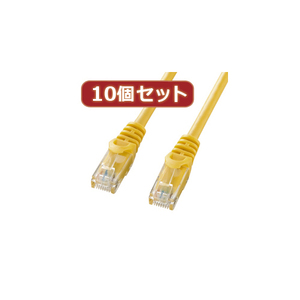 10個セット